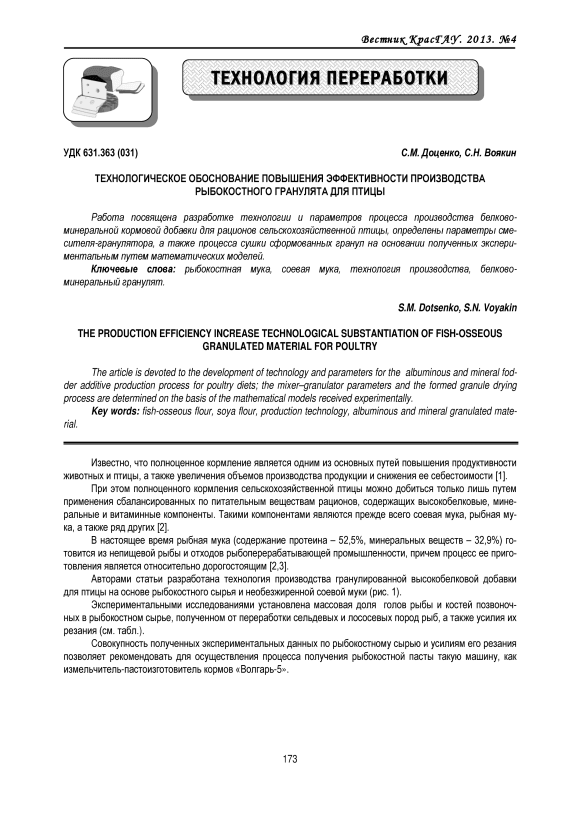 Вестник КрасГАУ. 2013. №4

ТЕХНОЛОГИЯ ПЕРЕРАБОТКИ

УДК 631.363 (031)

С.М. Доценко, С.Н. Воякин

ТЕХНОЛОГИЧЕСКОЕ ОБОСНОВАНИЕ ПОВЫШЕНИЯ ЭФФЕКТИВНОСТИ ПРОИЗВОДСТВА РЫБОКОСТНОГО ГРАНУЛЯТА ДЛЯ ПТИЦЫ

Работа посвящена разработке технологии и параметров процесса производства белково-минеральной кормовой добавки для рационов сельскохозяйственной птицы, определены параметры смесителя-гранулятора, а также процесса сушки сформованных гранул на основании полученных экспериментальным путем математических моделей.

Ключевые слова: рыбокостная мука, соевая мука, технология производства, белково-минеральный гранулят.

S.M. Dotsenko, S.N. Voyakin

THE PRODUCTION EFFICIENCY INCREASE TECHNOLOGICAL SUBSTANTIATION OF FISH-OSSEOUS GRANULATED MATERIAL FOR POULTRY

The article is devoted to the development of technology and parameters for the albuminous and mineral fodder additive production process for poultry diets; the mixer–granulator parameters and the formed granule drying process are determined on the basis of the mathematical models received experimentally.

Key words: fish-osseous flour, soya flour, production technology, albuminous and mineral granulated material.

Известно, что полноценное кормление является одним из основных путей повышения продуктивности животных и птицы, а также увеличения объемов производства продукции и снижения ее себестоимости [1].

При этом полноценного кормления сельскохозяйственной птицы можно добиться только лишь путем применения сбалансированных по питательным веществам рационов, содержащих высокобелковые, минеральные и витаминные компоненты. Такими компонентами являются прежде всего соевая мука, рыбная мука, а также ряд других [2].

В настоящее время рыбная мука (содержание протеина – 52,5%, минеральных веществ – 32,9%) готовится из непищевой рыбы и отходов рыбоперерабатывающей промышленности, причем процесс ее приготовления является относительно дорогостоящим [2,3].

Авторами статьи разработана технология производства гранулированной высокобелковой добавки для птицы на основе рыбокостного сырья и необезжиренной соевой муки (рис. 1).

Экспериментальными исследованиями установлена массовая доля голов рыбы и костей позвоночных в рыбокостном сырье, полученном от переработки сельдевых и лососевых пород рыб, а также усилия их резания (см. табл.).

Совокупность полученных экспериментальных данных по рыбокостному сырью и усилиям его резания позволяет рекомендовать для осуществления процесса получения рыбокостной пасты такую машину, как измельчитель-пастоизготовитель кормов «Волгарь-5».

173